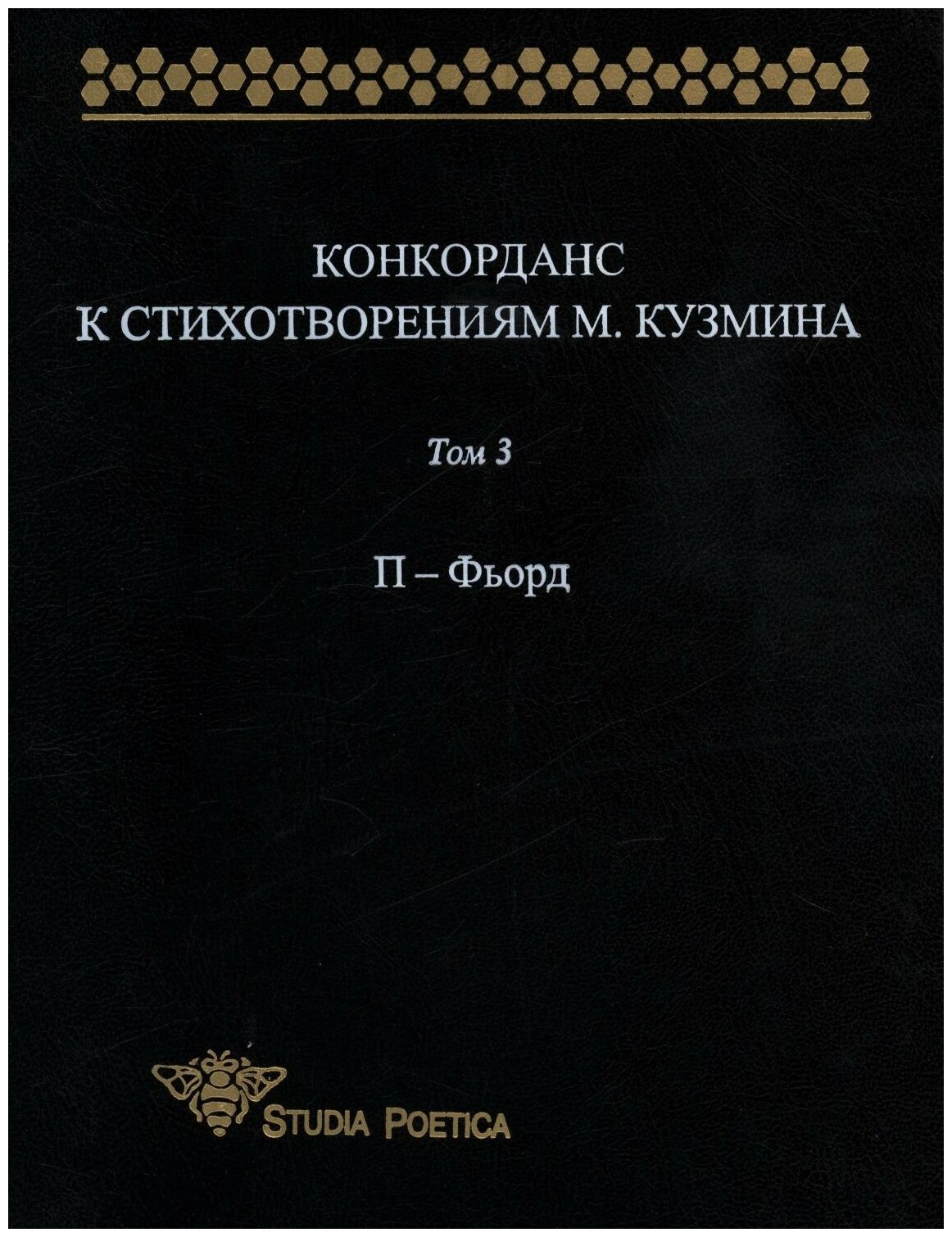 КОНКОРДАНС
К СТИХОТВОРЕНИЯМ М. КУЗМИНА

Том 3

П – Фьорд

STUDIA POETICA